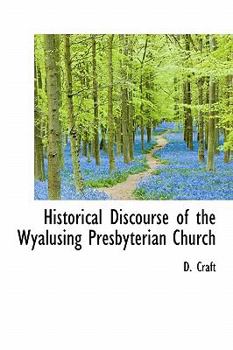 Historical Discourse of the Wyalusing Presbyterian Church

D. Craft